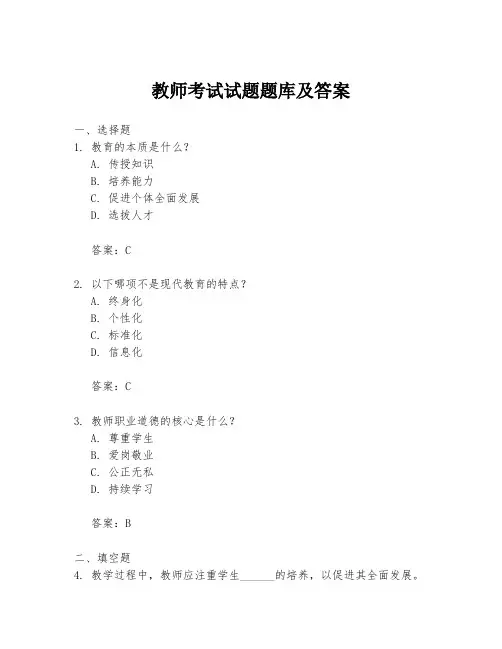 教师考试试题题库及答案

一、选择题

1. 教育的本质是什么？

A. 传授知识

B. 培养能力

C. 促进个体全面发展

D. 选拔人才

答案：C

2. 以下哪项不是现代教育的特点？

A. 终身化

B. 个性化

C. 标准化

D. 信息化

答案：C

3. 教师职业道德的核心是什么？

A. 尊重学生

B. 爱岗敬业

C. 公正无私

D. 持续学习

答案：B

二、填空题

4. 教学过程中，教师应注重学生______的培养，以促进其全面发展。